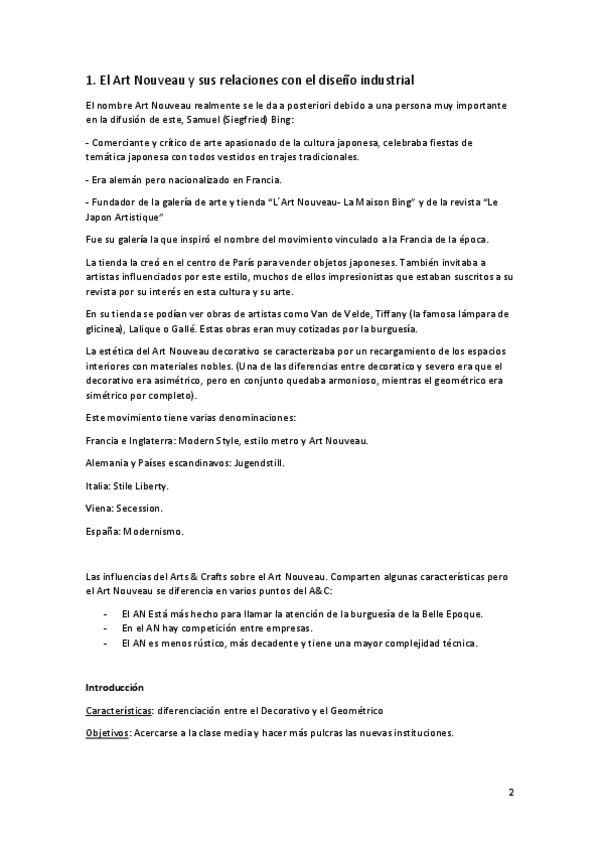 1. El Art Nouveau y sus relaciones con el diseño industrial

El nombre Art Nouveau realmente se le da a posteriori debido a una persona muy importante en la difusión de este, Samuel (Siegfried) Bing:

- Comerciante y crítico de arte apasionado de la cultura japonesa, celebraba fiestas de temática japonesa con todos vestidos en trajes tradicionales.

- Era alemán pero nacionalizado en Francia.

- Fundador de la galería de arte y tienda "L'Art Nouveau- La Maison Bing" y de la revista "Le Japon Artistique"

Fue su galería la que inspiró el nombre del movimiento vinculado a la Francia de la época.

La tienda la creó en el centro de París para vender objetos japoneses. También invitaba a artistas influenciados por este estilo, muchos de ellos impresionistas que estaban suscritos a su revista por su interés en esta cultura y su arte.

En su tienda se podían ver obras de artistas como Van de Velde, Tiffany (la famosa lámpara de glicinea), Lalique o Gallé. Estas obras eran muy cotizadas por la burguesía.

La estética del Art Nouveau decorativo se caracterizaba por un recargamiento de los espacios interiores con materiales nobles. (Una de las diferencias entre decoratico y severo era que el decorativo era asimétrico, pero en conjunto quedaba armonioso, mientras el geométrico era simétrico por completo).

Este movimiento tiene varias denominaciones:

Francia e Inglaterra: Modern Style, estilo metro y Art Nouveau.

Alemania y Países escandinavos: Jugendstill.

Italia: Stile Liberty.

Viena: Secession.

España: Modernismo.

Las influencias del Arts & Crafts sobre el Art Nouveau. Comparten algunas características pero el Art Nouveau se diferencia en varios puntos del A&C:

- El AN Está más hecho para llamar la atención de la burguesía de la Belle Epoque.
- En el AN hay competición entre empresas.
- El AN es menos rústico, más decadente y tiene una mayor complejidad técnica.

Introducción

Características: diferenciación entre el Decorativo y el Geométrico

Objetivos: Acercarse a la clase media y hacer más pulcras las nuevas instituciones.

2